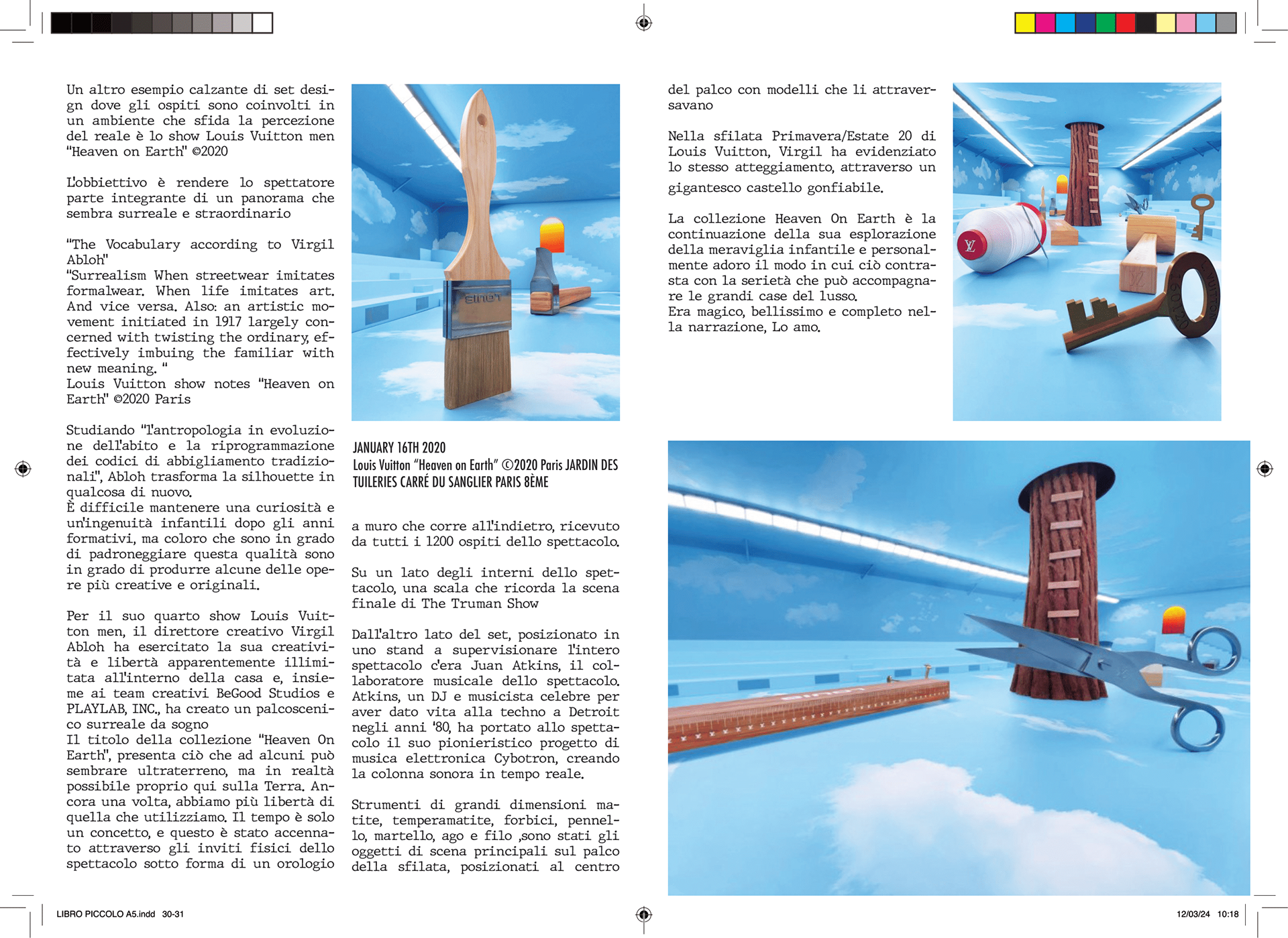 Un altro esempio calzante di set design dove gli ospiti sono coinvolti in un ambiente che sfida la percezione del reale è lo show Louis Vuitton men "Heaven on Earth" ©2020

L'obbiettivo è rendere lo spettatore parte integrante di un panorama che sembra surreale e straordinario

"The Vocabulary according to Virgil Abloh"
"Surrealism When streetwear imitates formalwear. When life imitates art. And vice versa. Also: an artistic movement initiated in 1917 largely concerned with twisting the ordinary, effectively imbuing the familiar with new meaning. "
Louis Vuitton show notes "Heaven on Earth" ©2020 Paris

Studiando "l'antropologia in evoluzione dell'abito e la riprogrammazione dei codici di abbigliamento tradizionali", Abloh trasforma la silhouette in qualcosa di nuovo.
È difficile mantenere una curiosità e un'ingenuità infantili dopo gli anni formativi, ma coloro che sono in grado di padroneggiare questa qualità sono in grado di produrre alcune delle opere più creative e originali.

Per il suo quarto show Louis Vuitton men, il direttore creativo Virgil Abloh ha esercitato la sua creatività e libertà apparentemente illimitata all'interno della casa e, insieme ai team creativi BeGood Studios e PLAYLAB, INC., ha creato un palcoscenico surreale da sogno
Il titolo della collezione "Heaven On Earth", presenta ciò che ad alcuni può sembrare ultraterreno, ma in realtà possibile proprio qui sulla Terra. Ancora una volta, abbiamo più libertà di quella che utilizziamo. Il tempo è solo un concetto, e questo è stato accennato attraverso gli inviti fisici dello spettacolo sotto forma di un orologio

JANUARY 16TH 2020
Louis Vuitton "Heaven on Earth" ©2020 Paris JARDIN DES TUILERIES CARRÉ DU SANGLIER PARIS 8ÈME

a muro che corre all'indietro, ricevuto da tutti i 1200 ospiti dello spettacolo.

Su un lato degli interni dello spettacolo, una scala che ricorda la scena finale di The Truman Show

Dall'altro lato del set, posizionato in uno stand a supervisionare l'intero spettacolo c'era Juan Atkins, il collaboratore musicale dello spettacolo. Atkins, un DJ e musicista celebre per aver dato vita alla techno a Detroit negli anni '80, ha portato allo spettacolo il suo pionieristico progetto di musica elettronica Cybotron, creando la colonna sonora in tempo reale.

Strumenti di grandi dimensioni matite, temperamatite, forbici, pennello, martello, ago e filo ,sono stati gli oggetti di scena principali sul palco della sfilata, posizionati al centro

del palco con modelli che li attraversavano

Nella sfilata Primavera/Estate 20 di Louis Vuitton, Virgil ha evidenziato lo stesso atteggiamento, attraverso un gigantesco castello gonfiabile.

La collezione Heaven On Earth è la continuazione della sua esplorazione della meraviglia infantile e personalmente adoro il modo in cui ciò contrasta con la serietà che può accompagnare le grandi case del lusso.
Era magico, bellissimo e completo nella narrazione, Lo amo.

LIBRO PICCOLO A5.indd 30-31
12/03/24 10:18